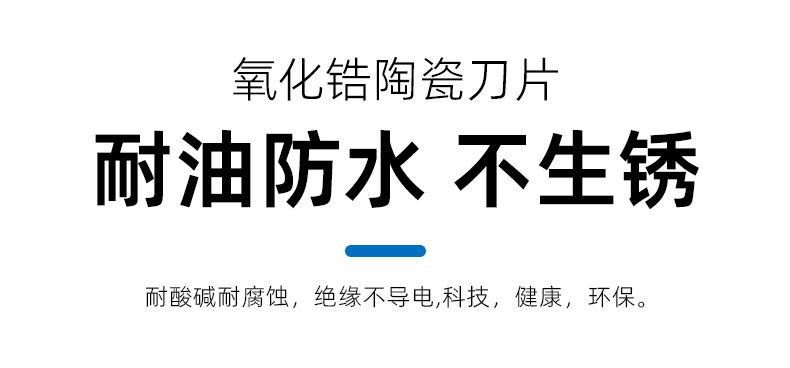 氧化锆陶瓷刀片

耐油防水 不生锈

耐酸碱耐腐蚀，绝缘不导电,科技，健康，环保。